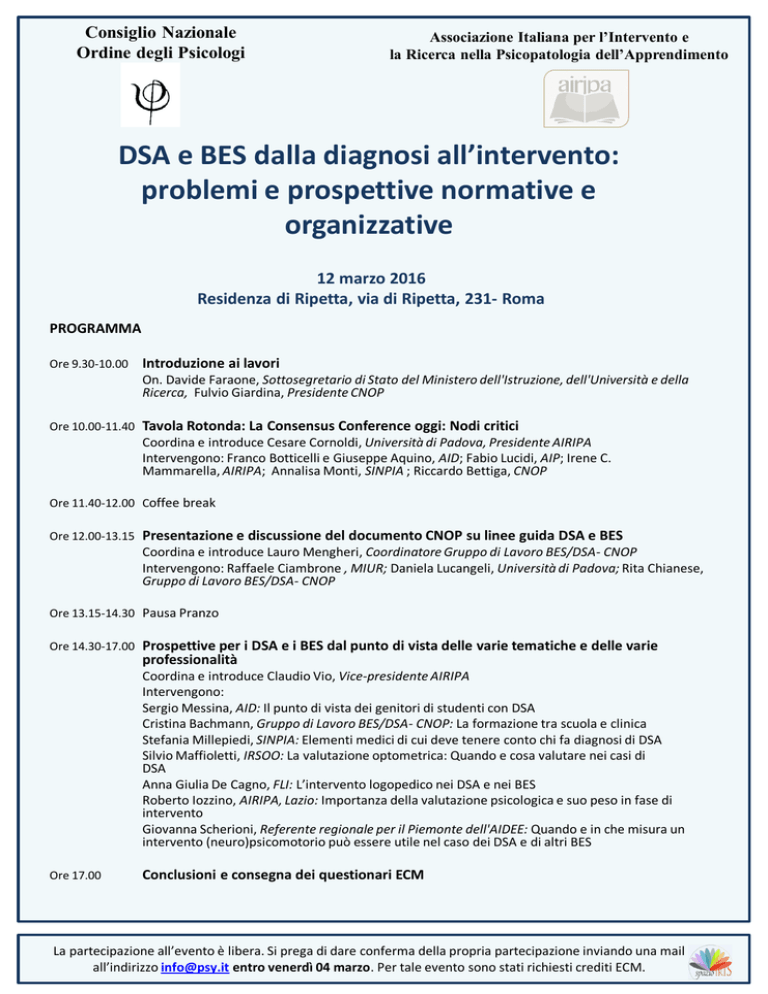 Consiglio Nazionale
Ordine degli Psicologi

Associazione Italiana per l'Intervento e
la Ricerca nella Psicopatologia dell'Apprendimento

airipa

DSA e BES dalla diagnosi all'intervento: problemi e prospettive normative e organizzative

12 marzo 2016
Residenza di Ripetta, via di Ripetta, 231- Roma

PROGRAMMA

Ore 9.30-10.00 Introduzione ai lavori
On. Davide Faraone, Sottosegretario di Stato del Ministero dell'Istruzione, dell'Università e della Ricerca, Fulvio Giardina, Presidente CNOP

Ore 10.00-11.40 Tavola Rotonda: La Consensus Conference oggi: Nodi critici
Coordina e introduce Cesare Cornoldi, Università di Padova, Presidente AIRIPA
Intervengono: Franco Botticelli e Giuseppe Aquino, AID; Fabio Lucidi, AIP; Irene C. Mammarella, AIRIPA; Annalisa Monti, SINPIA ; Riccardo Bettiga, CNOP

Ore 11.40-12.00 Coffee break

Ore 12.00-13.15 Presentazione e discussione del documento CNOP su linee guida DSA e BES
Coordina e introduce Lauro Mengheri, Coordinatore Gruppo di Lavoro BES/DSA- CNOP
Intervengono: Raffaele Ciambrone , MIUR; Daniela Lucangeli, Università di Padova; Rita Chianese, Gruppo di Lavoro BES/DSA- CNOP

Ore 13.15-14.30 Pausa Pranzo

Ore 14.30-17.00 Prospettive per i DSA e i BES dal punto di vista delle varie tematiche e delle varie professionalità
Coordina e introduce Claudio Vio, Vice-presidente AIRIPA
Intervengono:
Sergio Messina, AID: Il punto di vista dei genitori di studenti con DSA
Cristina Bachmann, Gruppo di Lavoro BES/DSA- CNOP: La formazione tra scuola e clinica
Stefania Millepiedi, SINPIA: Elementi medici di cui deve tenere conto chi fa diagnosi di DSA
Silvio Maffioletti, IRSOO: La valutazione optometrica: Quando e cosa valutare nei casi di DSA
Anna Giulia De Cagno, FLI: L'intervento logopedico nei DSA e nei BES
Roberto Iozzino, AIRIPA, Lazio: Importanza della valutazione psicologica e suo peso in fase di intervento
Giovanna Scherioni, Referente regionale per il Piemonte dell'AIDEE: Quando e in che misura un intervento (neuro)psicomotorio può essere utile nel caso dei DSA e di altri BES

Ore 17.00 Conclusioni e consegna dei questionari ECM

La partecipazione all'evento è libera. Si prega di dare conferma della propria partecipazione inviando una mail all'indirizzo info@psy.it entro venerdì 04 marzo. Per tale evento sono stati richiesti crediti ECM.